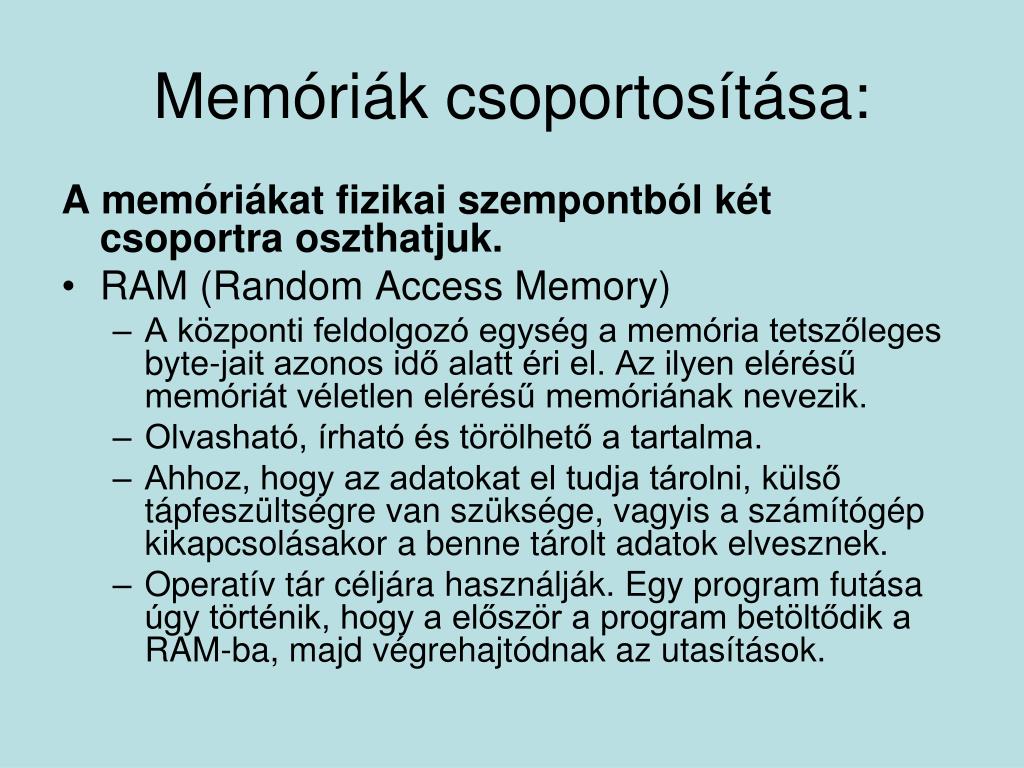 Memóriák csoportosítása:

A memóriákat fizikai szempontból két csoportra oszthatjuk.

• RAM (Random Access Memory)
– A központi feldolgozó egység a memória tetszőleges byte-jait azonos idő alatt éri el. Az ilyen elérésű memóriát véletlen elérésű memóriának nevezik.
– Olvasható, írható és törölhető a tartalma.
– Ahhoz, hogy az adatokat el tudja tárolni, külső tápfeszültségre van szüksége, vagyis a számítógép kikapcsolásakor a benne tárolt adatok elvesznek.
– Operatív tár céljára használják. Egy program futása úgy történik, hogy a először a program betöltődik a RAM-ba, majd végrehajtódnak az utasítások.